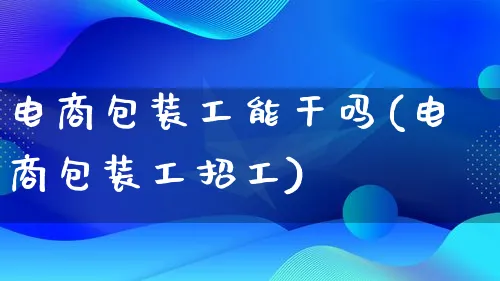 电商包装工能干吗(电商包装工招工)